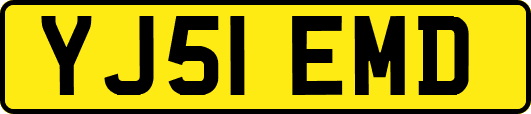 YJ51 EMD